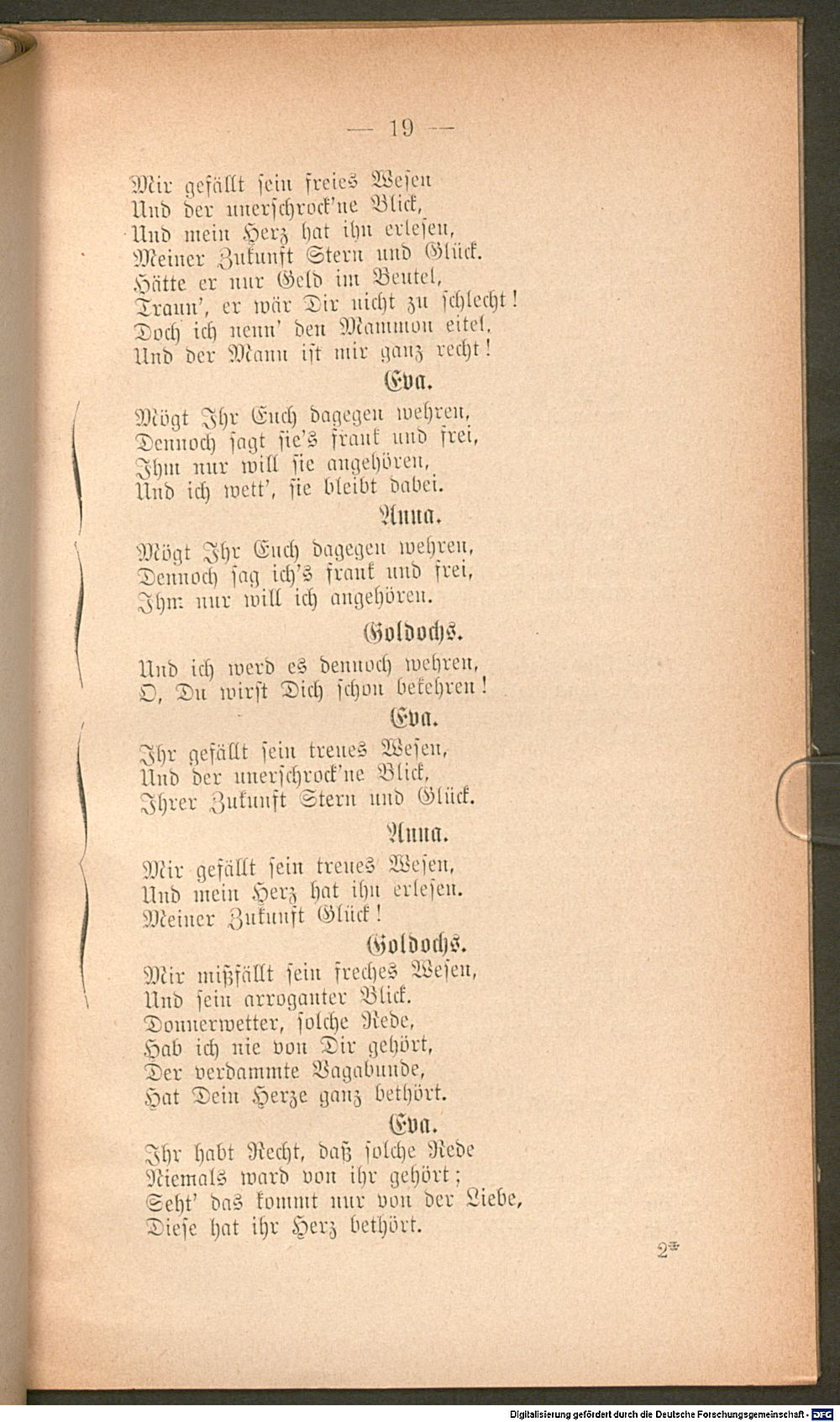 — 19 —

Mir gefällt sein freies Wesen
Und der unerschrock'ne Blick,
Und mein Herz hat ihn erlesen,
Meiner Zukunft Stern und Glück.
Hätte er nur Geld im Beutel,
Traun', er wär Dir nicht zu schlecht!
Doch ich nenn' den Mammon eitel,
Und der Mann ist mir ganz recht!

Eva.

Mögt Ihr Euch dagegen wehren,
Dennoch sagt sie's frank und frei,
Ihm nur will sie angehören,
Und ich wett', sie bleibt dabei.

Anna.

Mögt Ihr Euch dagegen wehren,
Dennoch sag ich's frank und frei,
Ihm nur will ich angehören.

Goldochs.

Und ich werd es dennoch wehren,
O, Du wirst Dich schon bekehren!

Eva.

Ihr gefällt sein treues Wesen,
Und der unerschrock'ne Blick,
Ihrer Zukunft Stern und Glück.

Anna.

Mir gefällt sein treues Wesen,
Und mein Herz hat ihn erlesen.
Meiner Zukunft Glück!

Goldochs.

Mir mißfällt sein freches Wesen,
Und sein arroganter Blick.
Donnerwetter, solche Rede,
Hab ich nie von Dir gehört,
Der verdammte Vagabunde,
Hat Dein Herze ganz bethört.

Eva.

Ihr habt Recht, daß solche Rede
Niemals ward von ihr gehört;
Seht' das kommt nur von der Liebe,
Diese hat ihr Herz bethört.

2*

Digitalisierung gefördert durch die Deutsche Forschungsgemeinschaft · DFG